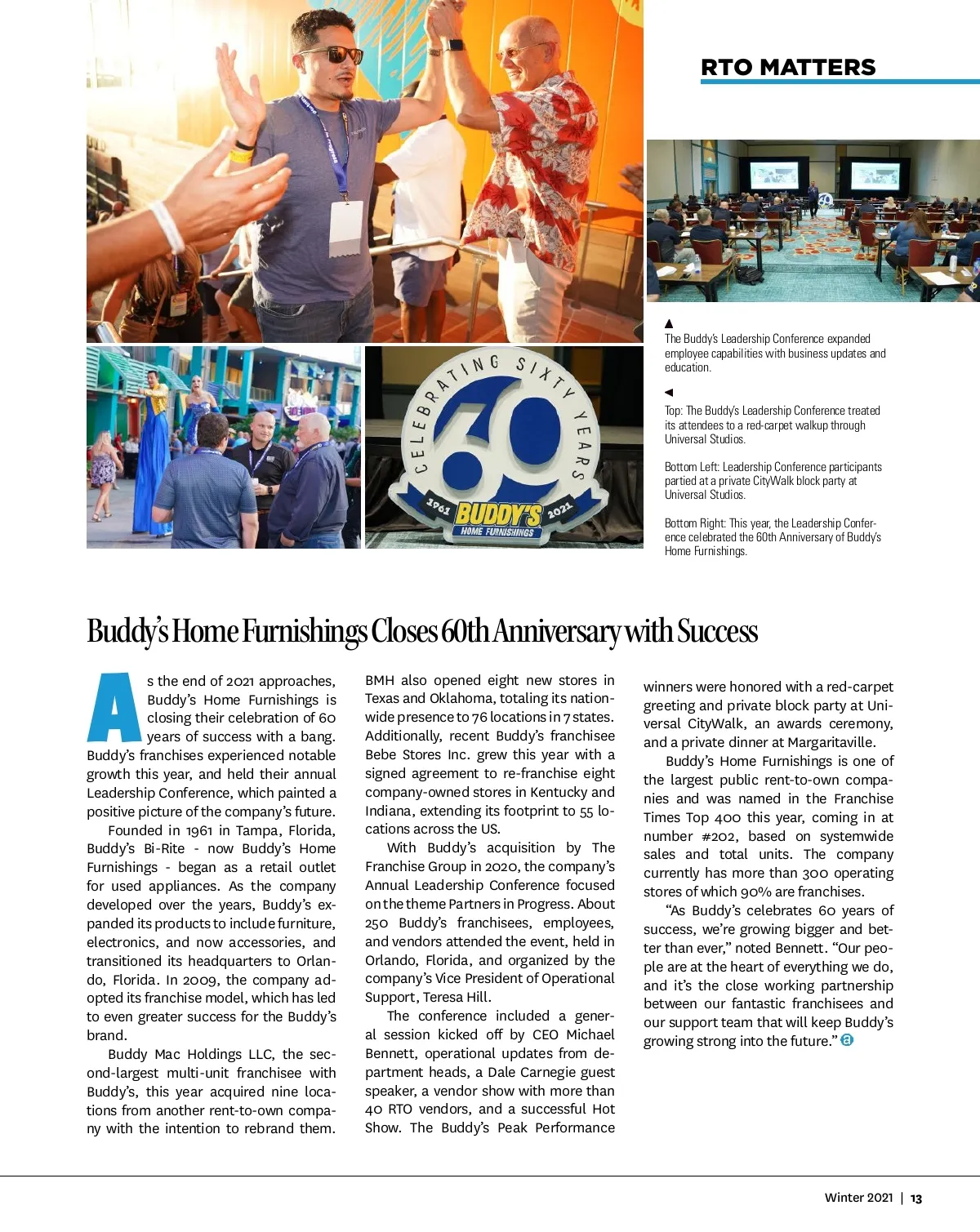 RTO MATTERS

CELEBRATING SIXTY YEARS
60
1961 BUDDY'S 2021
HOME FURNISHINGS

▲
The Buddy's Leadership Conference expanded employee capabilities with business updates and education.

◄
Top: The Buddy's Leadership Conference treated its attendees to a red-carpet walkup through Universal Studios.

Bottom Left: Leadership Conference participants partied at a private CityWalk block party at Universal Studios.

Bottom Right: This year, the Leadership Conference celebrated the 60th Anniversary of Buddy's Home Furnishings.

Buddy's Home Furnishings Closes 60th Anniversary with Success

As the end of 2021 approaches, Buddy's Home Furnishings is closing their celebration of 60 years of success with a bang. Buddy's franchises experienced notable growth this year, and held their annual Leadership Conference, which painted a positive picture of the company's future.

Founded in 1961 in Tampa, Florida, Buddy's Bi-Rite - now Buddy's Home Furnishings - began as a retail outlet for used appliances. As the company developed over the years, Buddy's expanded its products to include furniture, electronics, and now accessories, and transitioned its headquarters to Orlando, Florida. In 2009, the company adopted its franchise model, which has led to even greater success for the Buddy's brand.

Buddy Mac Holdings LLC, the second-largest multi-unit franchisee with Buddy's, this year acquired nine locations from another rent-to-own company with the intention to rebrand them. BMH also opened eight new stores in Texas and Oklahoma, totaling its nationwide presence to 76 locations in 7 states. Additionally, recent Buddy's franchisee Bebe Stores Inc. grew this year with a signed agreement to re-franchise eight company-owned stores in Kentucky and Indiana, extending its footprint to 55 locations across the US.

With Buddy's acquisition by The Franchise Group in 2020, the company's Annual Leadership Conference focused on the theme Partners in Progress. About 250 Buddy's franchisees, employees, and vendors attended the event, held in Orlando, Florida, and organized by the company's Vice President of Operational Support, Teresa Hill.

The conference included a general session kicked off by CEO Michael Bennett, operational updates from department heads, a Dale Carnegie guest speaker, a vendor show with more than 40 RTO vendors, and a successful Hot Show. The Buddy's Peak Performance winners were honored with a red-carpet greeting and private block party at Universal CityWalk, an awards ceremony, and a private dinner at Margaritaville.

Buddy's Home Furnishings is one of the largest public rent-to-own companies and was named in the Franchise Times Top 400 this year, coming in at number #202, based on systemwide sales and total units. The company currently has more than 300 operating stores of which 90% are franchises.

"As Buddy's celebrates 60 years of success, we're growing bigger and better than ever," noted Bennett. "Our people are at the heart of everything we do, and it's the close working partnership between our fantastic franchisees and our support team that will keep Buddy's growing strong into the future."

Winter 2021 | 13